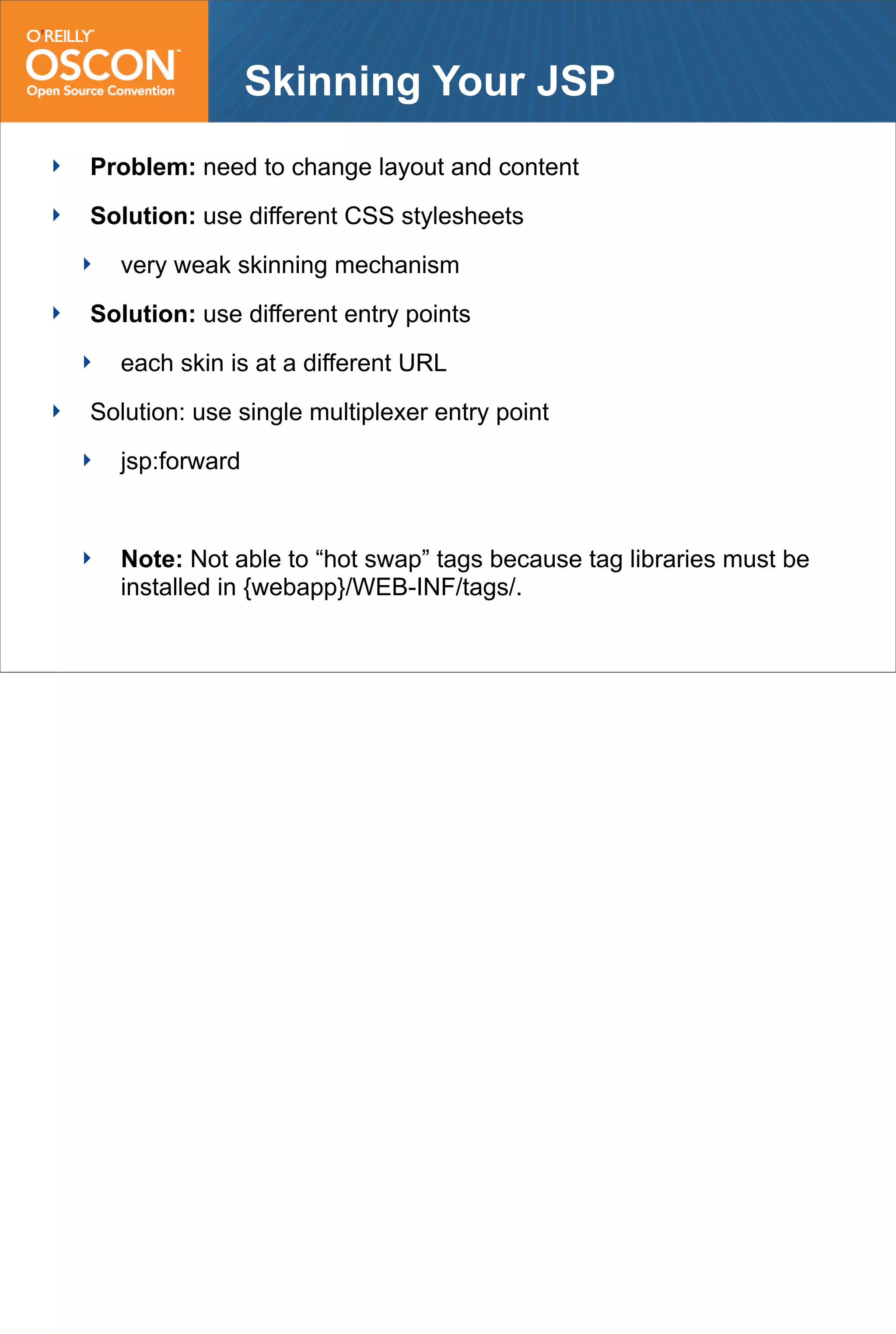 O'REILLY
OSCON
Open Source Convention

Skinning Your JSP

Problem: need to change layout and content

Solution: use different CSS stylesheets

very weak skinning mechanism

Solution: use different entry points

each skin is at a different URL

Solution: use single multiplexer entry point

jsp:forward

Note: Not able to “hot swap” tags because tag libraries must be installed in {webapp}/WEB-INF/tags/.